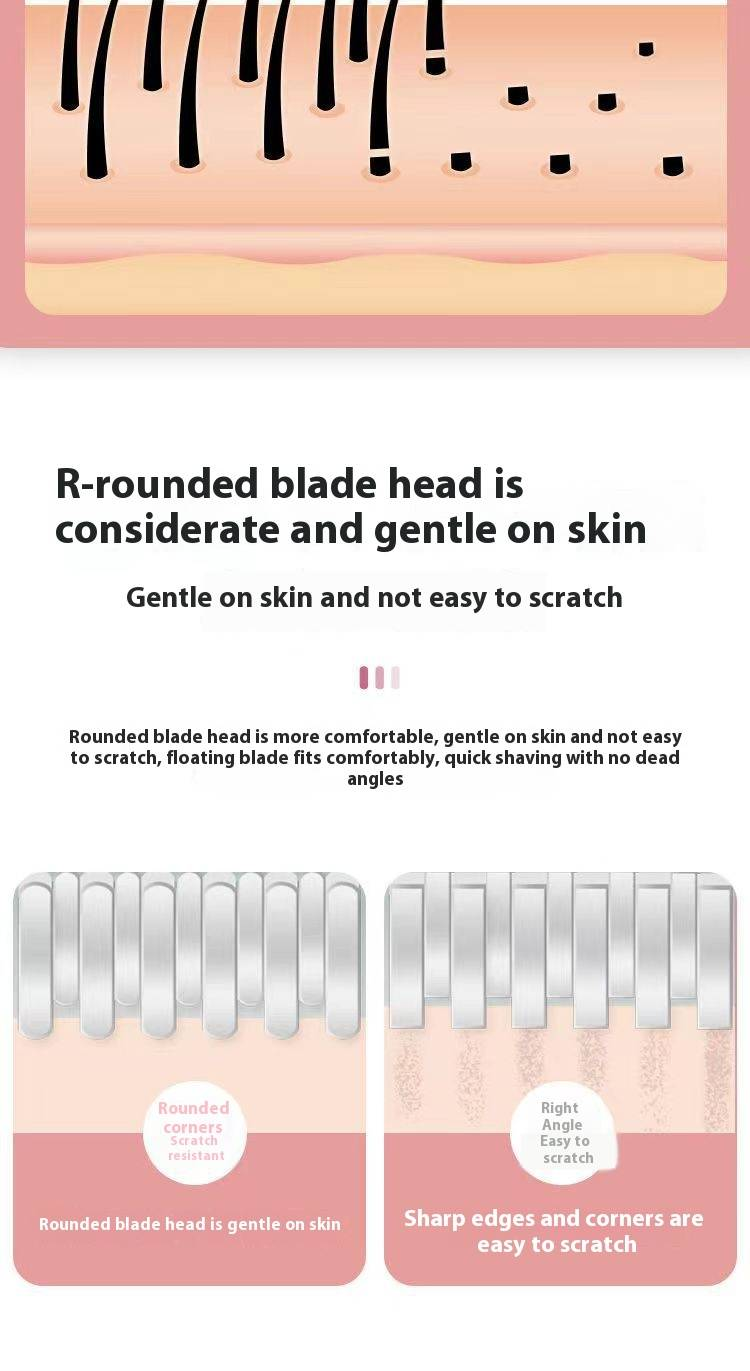 R-rounded blade head is considerate and gentle on skin

Gentle on skin and not easy to scratch

Rounded blade head is more comfortable, gentle on skin and not easy to scratch, floating blade fits comfortably, quick shaving with no dead angles

Rounded corners
Scratch resistant

Rounded blade head is gentle on skin

Right Angle
Easy to scratch

Sharp edges and corners are easy to scratch